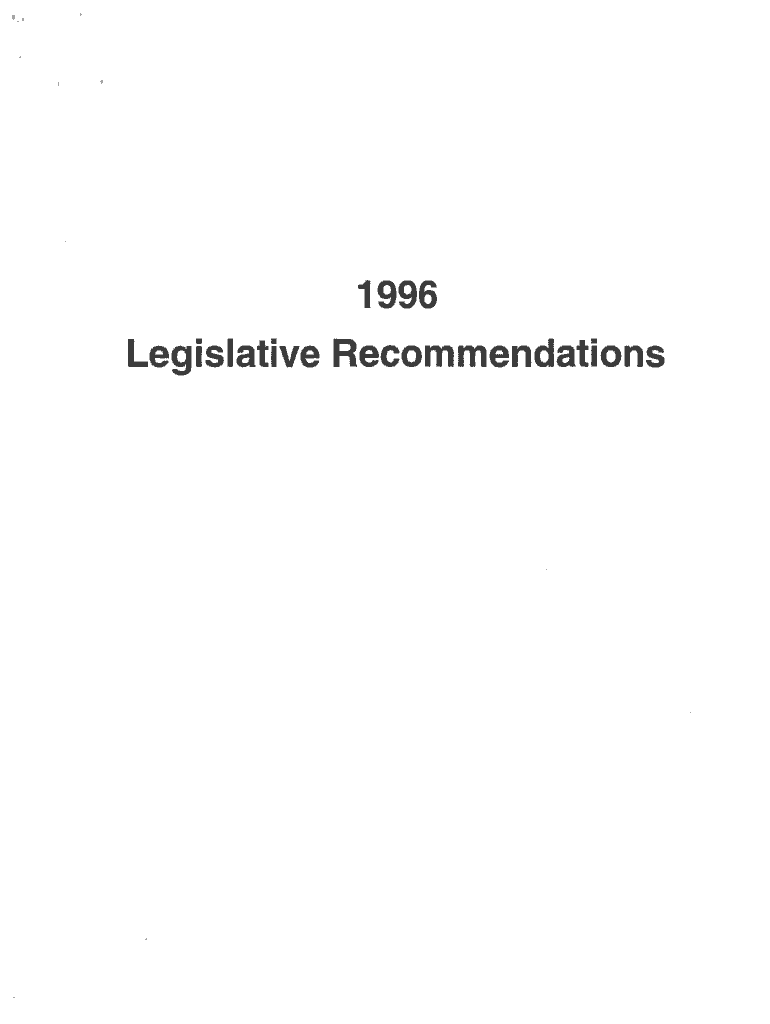 1996
Legislative Recommendations